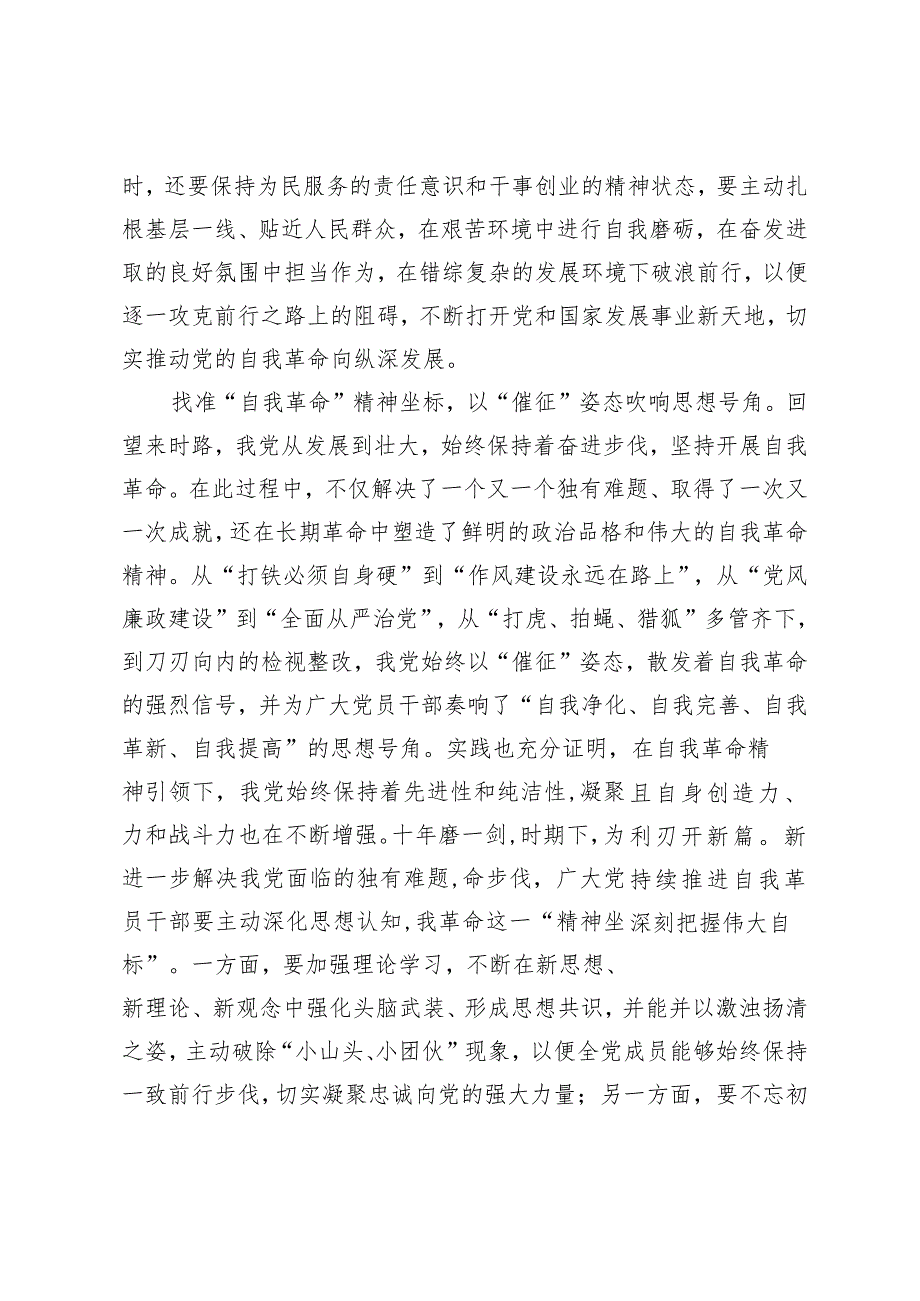 时，还要保持为民服务的责任意识和干事创业的精神状态，要主动扎根基层一线、贴近人民群众，在艰苦环境中进行自我磨砺，在奋发进取的良好氛围中担当作为，在错综复杂的发展环境下破浪前行，以便逐一攻克前行之路上的阻碍，不断打开党和国家发展事业新天地，切实推动党的自我革命向纵深发展。

找准“自我革命”精神坐标，以“催征”姿态吹响思想号角。回望来时路，我党从发展到壮大，始终保持着奋进步伐，坚持开展自我革命。在此过程中，不仅解决了一个又一个独有难题、取得了一次又一次成就，还在长期革命中塑造了鲜明的政治品格和伟大的自我革命精神。从“打铁必须自身硬”到“作风建设永远在路上”，从“党风廉政建设”到“全面从严治党”，从“打虎、拍蝇、猎狐”多管齐下，到刀刃向内的检视整改，我党始终以“催征”姿态，散发着自我革命的强烈信号，并为广大党员干部奏响了“自我净化、自我完善、自我革新、自我提高”的思想号角。实践也充分证明，在自我革命精神引领下，我党始终保持着先进性和纯洁性，凝聚且自身创造力、力和战斗力也在不断增强。十年磨一剑，时期下，为利刃开新篇。新进一步解决我党面临的独有难题，命步伐，广大党持续推进自我革员干部要主动深化思想认知，我革命这一“精神坐深刻把握伟大自标”。一方面，要加强理论学习，不断在新思想、新理论、新观念中强化头脑武装、形成思想共识，并能并以激浊扬清之姿，主动破除“小山头、小团伙”现象，以便全党成员能够始终保持一致前行步伐，切实凝聚忠诚向党的强大力量；另一方面，要不忘初